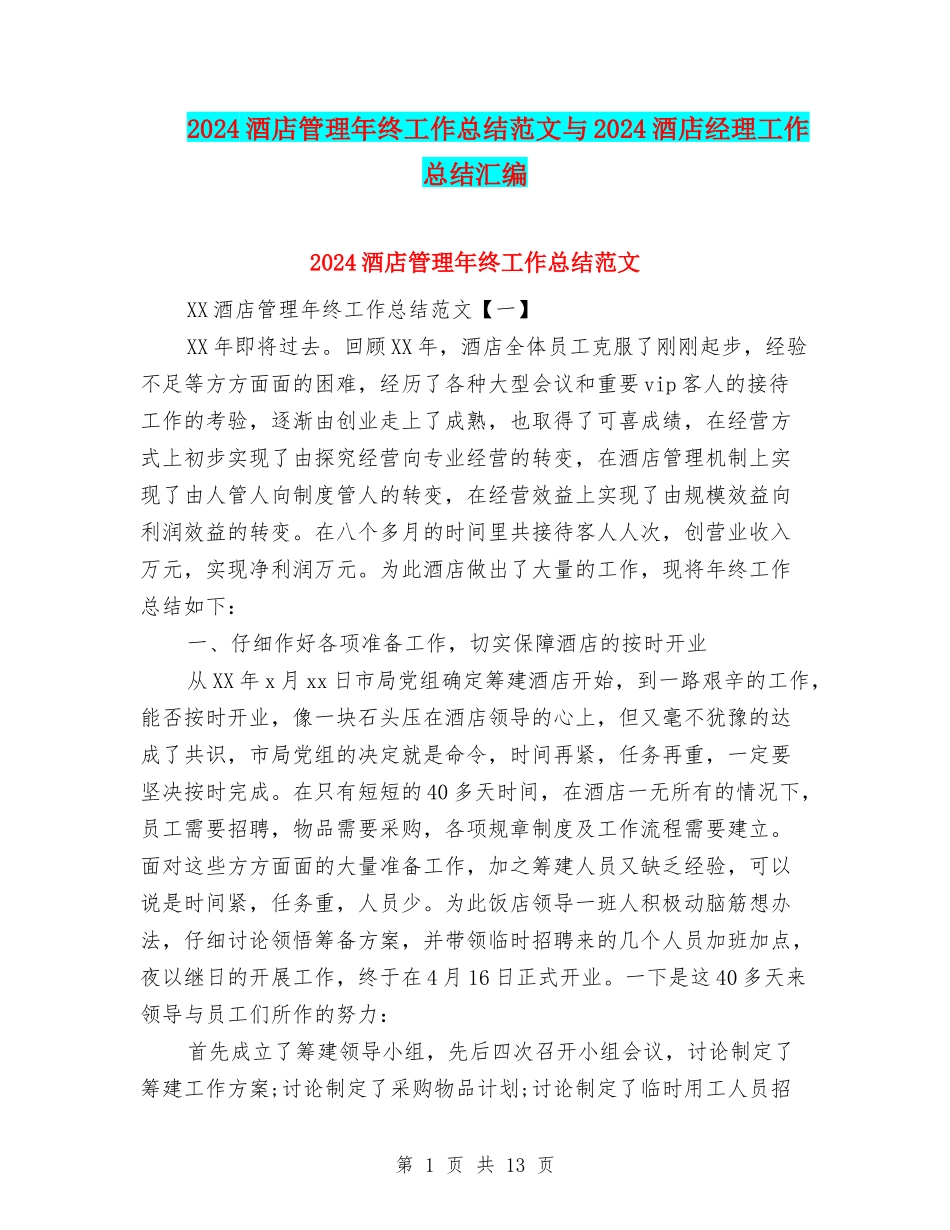 2024酒店管理年终工作总结范文与2024酒店经理工作总结汇编

2024酒店管理年终工作总结范文

XX酒店管理年终工作总结范文【一】

XX年即将过去。回顾XX年，酒店全体员工克服了刚刚起步，经验不足等方方面面的困难，经历了各种大型会议和重要vip客人的接待工作的考验，逐渐由创业走上了成熟，也取得了可喜成绩，在经营方式上初步实现了由探究经营向专业经营的转变，在酒店管理机制上实现了由人管人向制度管人的转变，在经营效益上实现了由规模效益向利润效益的转变。在八个多月的时间里共接待客人人次，创营业收入万元，实现净利润万元。为此酒店做出了大量的工作，现将年终工作总结如下：

一、仔细作好各项准备工作，切实保障酒店的按时开业

从XX年x月xx日市局党组确定筹建酒店开始，到一路艰辛的工作，能否按时开业，像一块石头压在酒店领导的心上，但又毫不犹豫的达成了共识，市局党组的决定就是命令，时间再紧，任务再重，一定要坚决按时完成。在只有短短的40多天时间，在酒店一无所有的情况下，员工需要招聘，物品需要采购，各项规章制度及工作流程需要建立。面对这些方方面面的大量准备工作，加之筹建人员又缺乏经验，可以说是时间紧，任务重，人员少。为此饭店领导一班人积极动脑筋想办法，仔细讨论领悟筹备方案，并带领临时招聘来的几个人员加班加点，夜以继日的开展工作，终于在4月16日正式开业。一下是这40多天来领导与员工们所作的努力：

首先成立了筹建领导小组，先后四次召开小组会议，讨论制定了筹建工作方案;讨论制定了采购物品计划;讨论制定了临时用工人员招

第 1 页 共 13 页